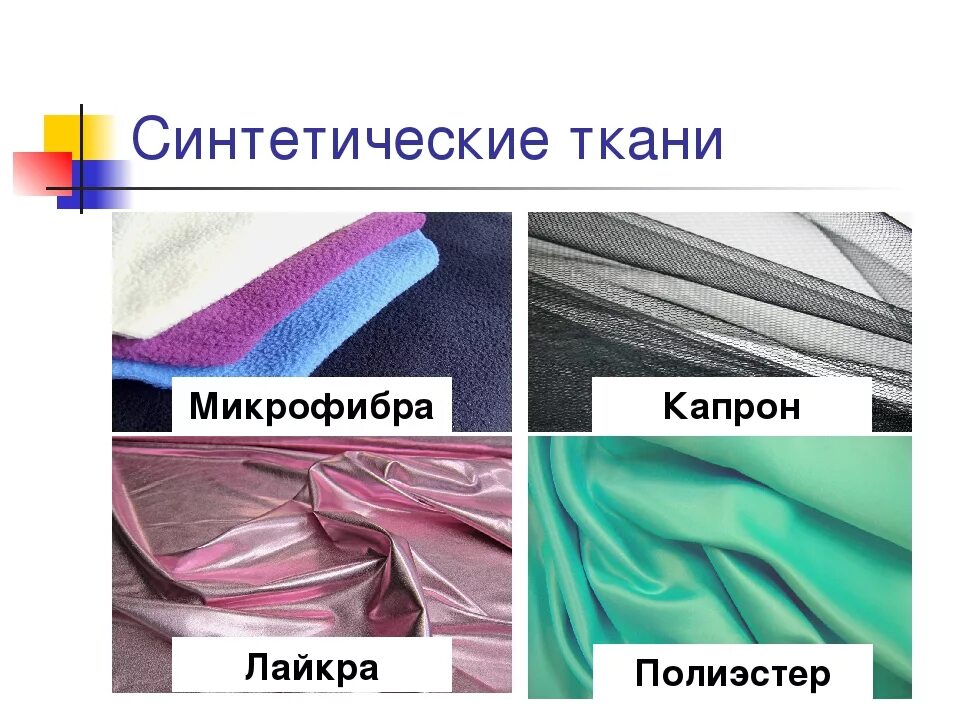 Синтетические ткани

Микрофибра

Капрон

Лайкра

Полиэстер